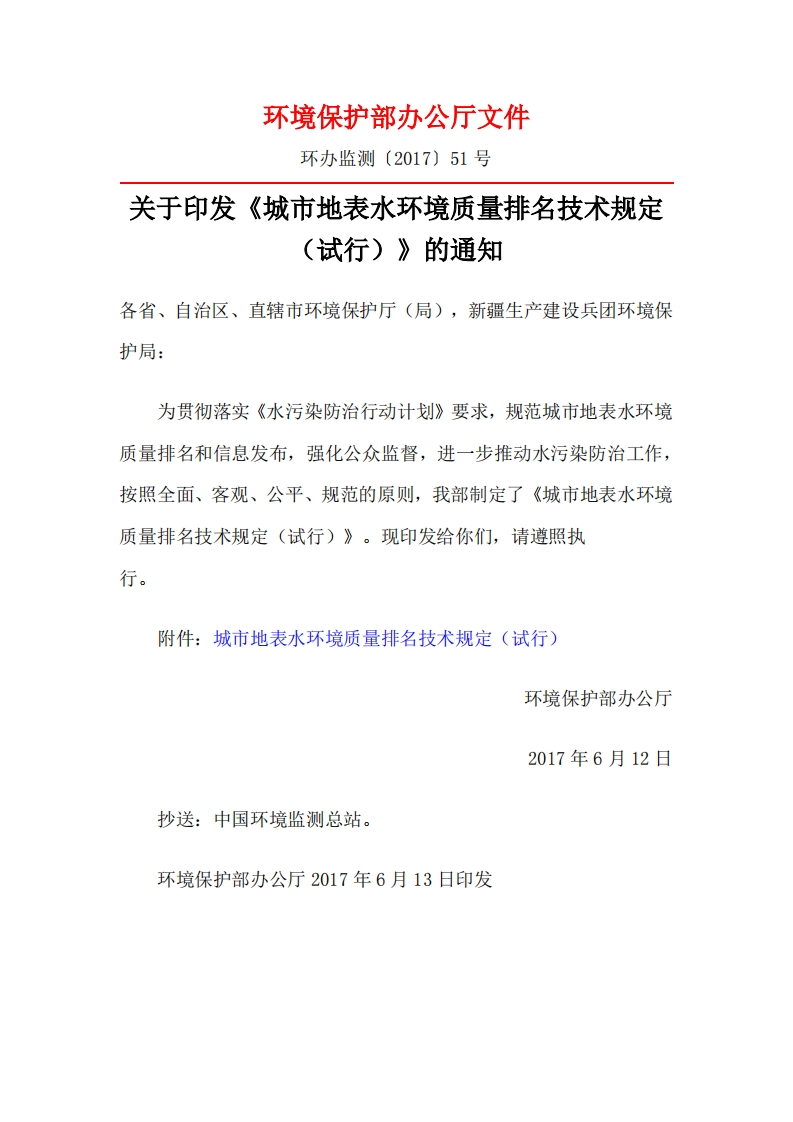 环境保护部办公厅文件

环办监测〔2017〕51 号

关于印发《城市地表水环境质量排名技术规定（试行）》的通知

各省、自治区、直辖市环境保护厅（局），新疆生产建设兵团环境保护局：

为贯彻落实《水污染防治行动计划》要求，规范城市地表水环境质量排名和信息发布，强化公众监督，进一步推动水污染防治工作，按照全面、客观、公平、规范的原则，我部制定了《城市地表水环境质量排名技术规定（试行）》。现印发给你们，请遵照执行。

附件：城市地表水环境质量排名技术规定（试行）

环境保护部办公厅

2017 年 6 月 12 日

抄送：中国环境监测总站。

环境保护部办公厅 2017 年 6 月 13 日印发